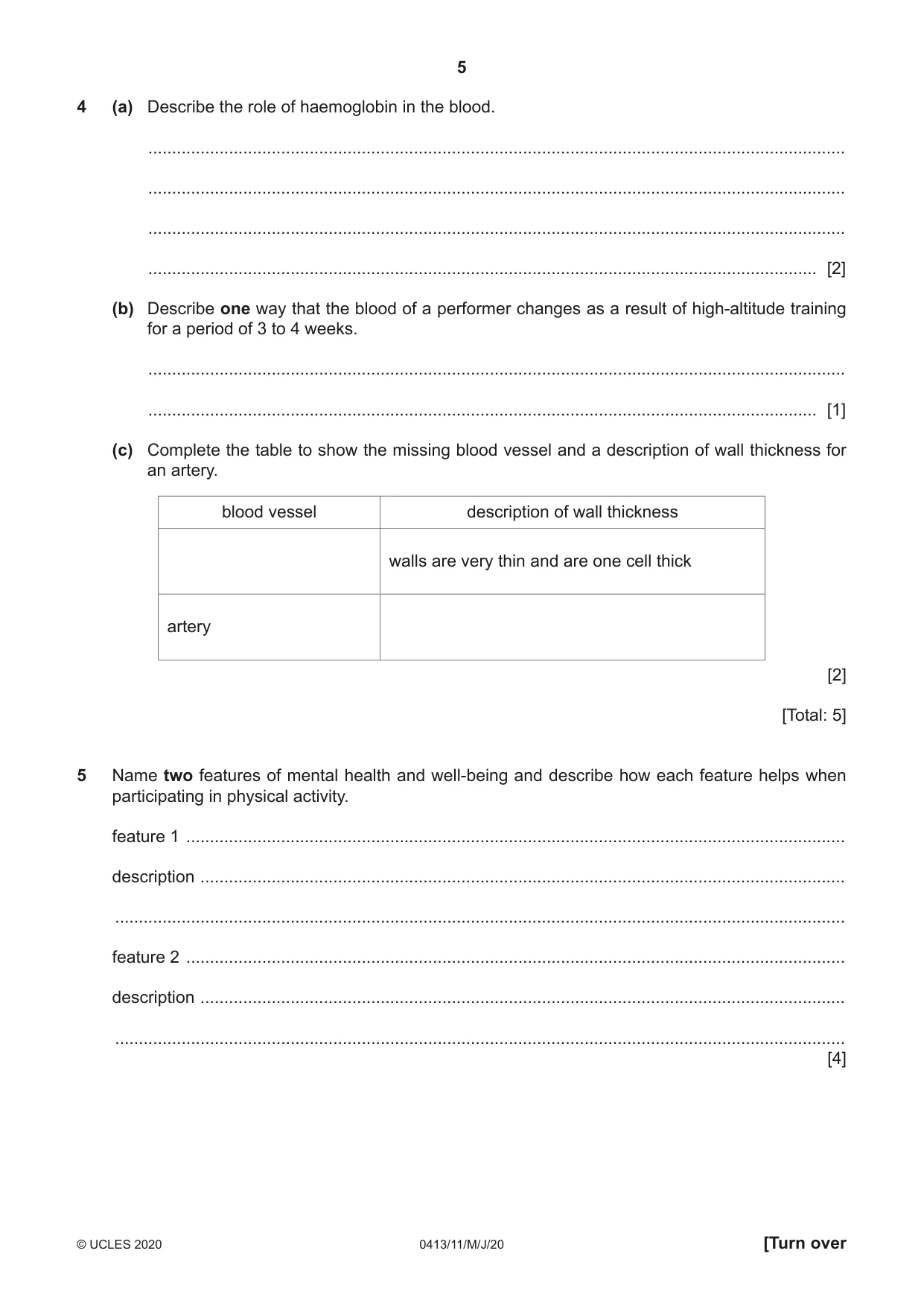 5

4 (a) Describe the role of haemoglobin in the blood.

____

____

____

____ [2]

(b) Describe one way that the blood of a performer changes as a result of high-altitude training for a period of 3 to 4 weeks.

____

____ [1]

(c) Complete the table to show the missing blood vessel and a description of wall thickness for an artery.

| blood vessel | description of wall thickness |
|---|---|
|  | walls are very thin and are one cell thick |
| artery |  |

[2]

[Total: 5]

5 Name two features of mental health and well-being and describe how each feature helps when participating in physical activity.

feature 1 ____

description ____

____

feature 2 ____

description ____

____
[4]

© UCLES 2020 0413/11/M/J/20 [Turn over